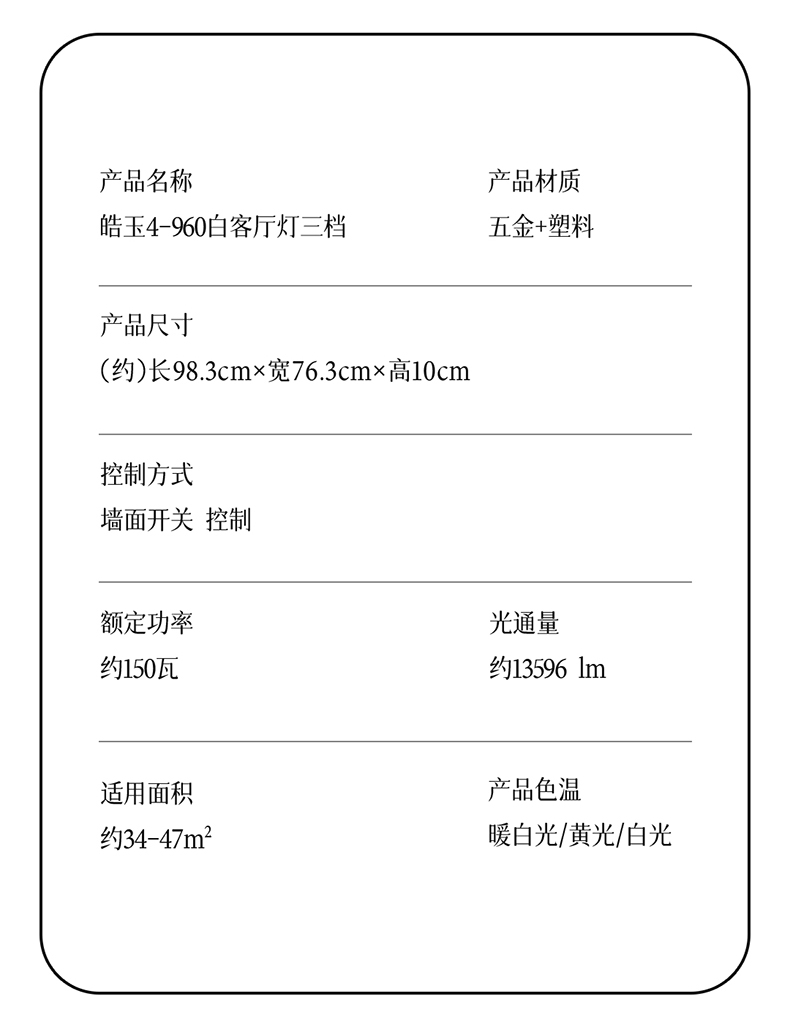 产品名称
皓玉4-960白客厅灯三档

产品材质
五金+塑料

产品尺寸
(约)长98.3cm×宽76.3cm×高10cm

控制方式
墙面开关 控制

额定功率
约150瓦

光通量
约13596 lm

适用面积
约34-47$m^2$

产品色温
暖白光/黄光/白光